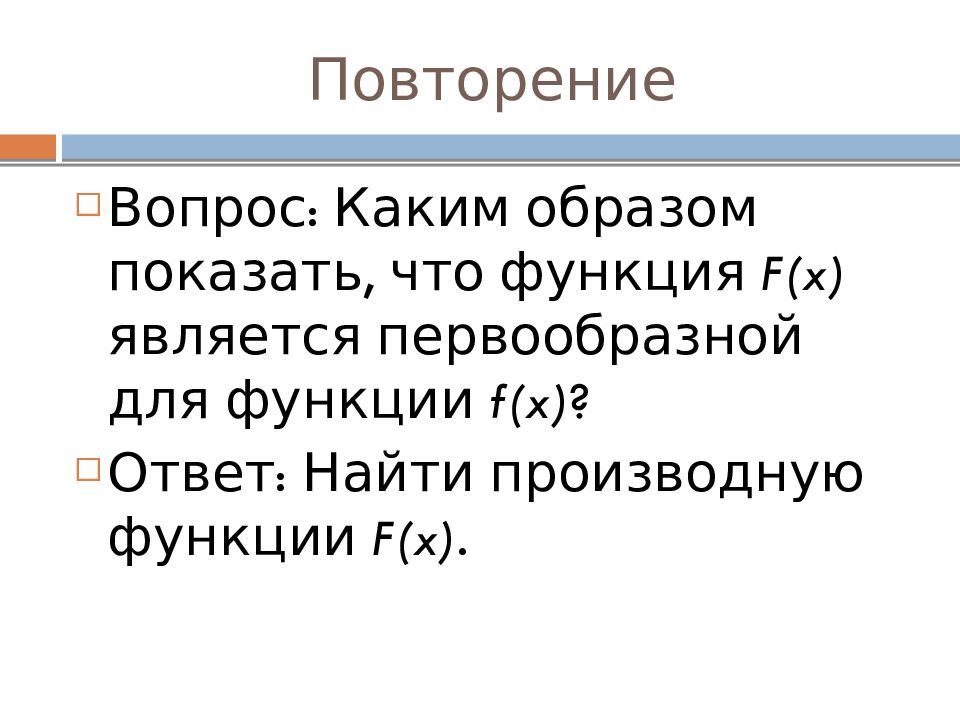 Повторение

Вопрос: Каким образом показать, что функция $F(x)$ является первообразной для функции $f(x)$?

Ответ: Найти производную функции $F(x)$.